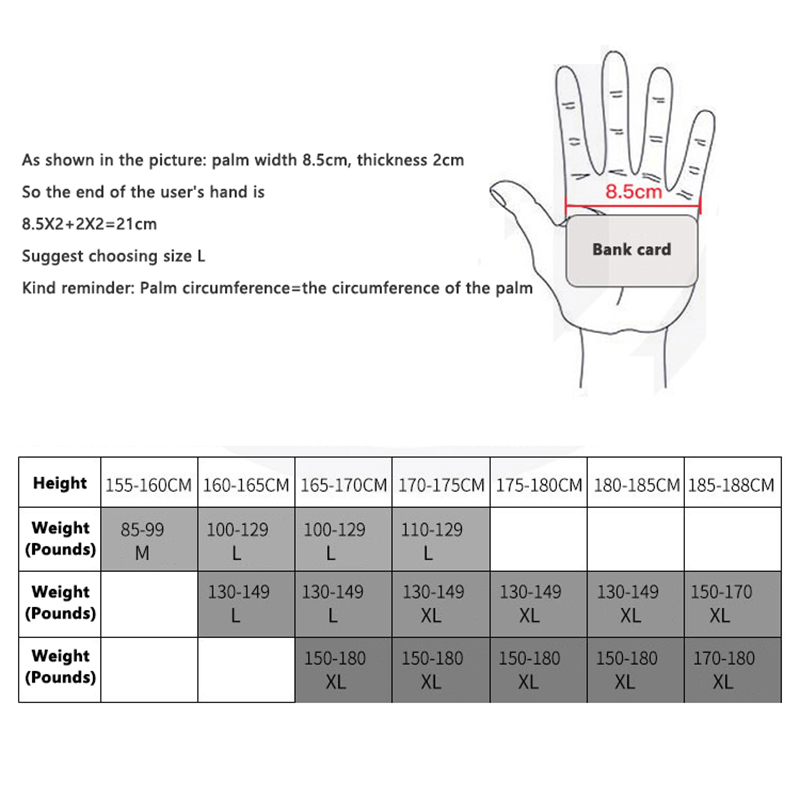 As shown in the picture: palm width 8.5cm, thickness 2cm

So the end of the user's hand is

8.5X2+2X2=21cm

Suggest choosing size L

Kind reminder: Palm circumference=the circumference of the palm

8.5cm

Bank card

| Height | 155-160CM | 160-165CM | 165-170CM | 170-175CM | 175-180CM | 180-185CM | 185-188CM |
|---|---|---|---|---|---|---|---|
| Weight (Pounds) | 85-99 M | 100-129 L | 100-129 L | 110-129 L | | | |
| Weight (Pounds) | | 130-149 L | 130-149 L | 130-149 XL | 130-149 XL | 130-149 XL | 150-170 XL |
| Weight (Pounds) | | | 150-180 XL | 150-180 XL | 150-180 XL | 150-180 XL | 170-180 XL |